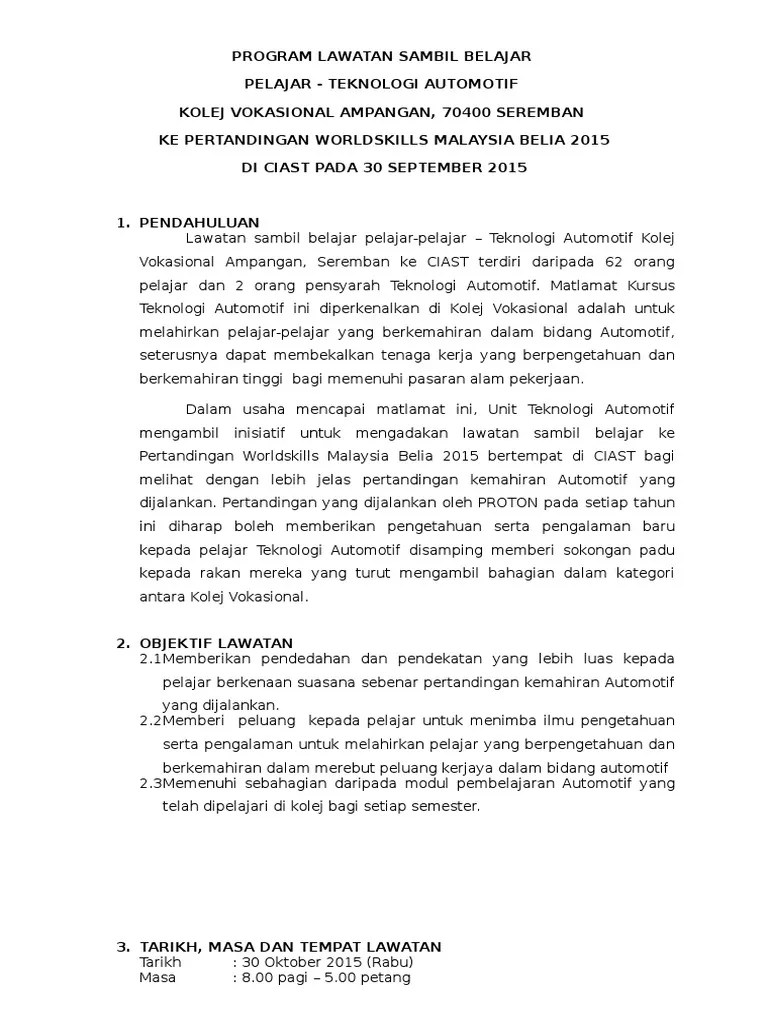 PROGRAM LAWATAN SAMBIL BELAJAR

PELAJAR - TEKNOLOGI AUTOMOTIF

KOLEJ VOKASIONAL AMPANGAN, 70400 SEREMBAN

KE PERTANDINGAN WORLDSKILLS MALAYSIA BELIA 2015

DI CIAST PADA 30 SEPTEMBER 2015

1. PENDAHULUAN

Lawatan sambil belajar pelajar-pelajar – Teknologi Automotif Kolej Vokasional Ampangan, Seremban ke CIAST terdiri daripada 62 orang pelajar dan 2 orang pensyarah Teknologi Automotif. Matlamat Kursus Teknologi Automotif ini diperkenalkan di Kolej Vokasional adalah untuk melahirkan pelajar-pelajar yang berkemahiran dalam bidang Automotif, seterusnya dapat membekalkan tenaga kerja yang berpengetahuan dan berkemahiran tinggi bagi memenuhi pasaran alam pekerjaan.

Dalam usaha mencapai matlamat ini, Unit Teknologi Automotif mengambil inisiatif untuk mengadakan lawatan sambil belajar ke Pertandingan Worldskills Malaysia Belia 2015 bertempat di CIAST bagi melihat dengan lebih jelas pertandingan kemahiran Automotif yang dijalankan. Pertandingan yang dijalankan oleh PROTON pada setiap tahun ini diharap boleh memberikan pengetahuan serta pengalaman baru kepada pelajar Teknologi Automotif disamping memberi sokongan padu kepada rakan mereka yang turut mengambil bahagian dalam kategori antara Kolej Vokasional.

2. OBJEKTIF LAWATAN

2.1Memberikan pendedahan dan pendekatan yang lebih luas kepada pelajar berkenaan suasana sebenar pertandingan kemahiran Automotif yang dijalankan.

2.2Memberi peluang kepada pelajar untuk menimba ilmu pengetahuan serta pengalaman untuk melahirkan pelajar yang berpengetahuan dan berkemahiran dalam merebut peluang kerjaya dalam bidang automotif

2.3Memenuhi sebahagian daripada modul pembelajaran Automotif yang telah dipelajari di kolej bagi setiap semester.

3. TARIKH, MASA DAN TEMPAT LAWATAN

Tarikh : 30 Oktober 2015 (Rabu)
Masa : 8.00 pagi – 5.00 petang